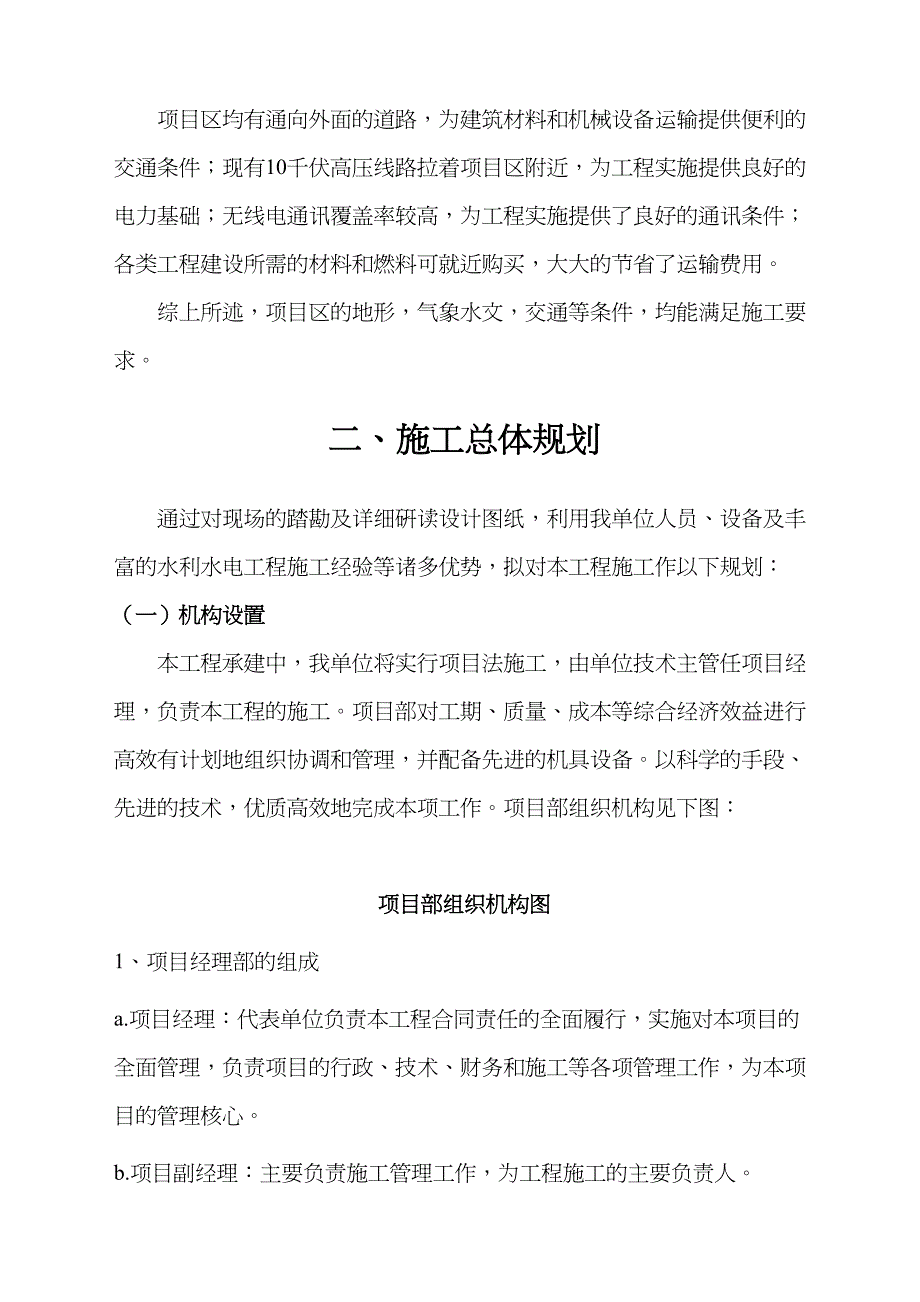 项目区均有通向外面的道路，为建筑材料和机械设备运输提供便利的交通条件；现有10千伏高压线路拉着项目区附近，为工程实施提供良好的电力基础；无线电通讯覆盖率较高，为工程实施提供了良好的通讯条件；各类工程建设所需的材料和燃料可就近购买，大大的节省了运输费用。

综上所述，项目区的地形，气象水文，交通等条件，均能满足施工要求。

二、施工总体规划

通过对现场的踏勘及详细研读设计图纸，利用我单位人员、设备及丰富的水利水电工程施工经验等诸多优势，拟对本工程施工作以下规划：

（一）机构设置

本工程承建中，我单位将实行项目法施工，由单位技术主管任项目经理，负责本工程的施工。项目部对工期、质量、成本等综合经济效益进行高效有计划地组织协调和管理，并配备先进的机具设备。以科学的手段、先进的技术，优质高效地完成本项工作。项目部组织机构见下图：

项目部组织机构图

1、项目经理部的组成

a.项目经理：代表单位负责本工程合同责任的全面履行，实施对本项目的全面管理，负责项目的行政、技术、财务和施工等各项管理工作，为本项目的管理核心。

b.项目副经理：主要负责施工管理工作，为工程施工的主要负责人。